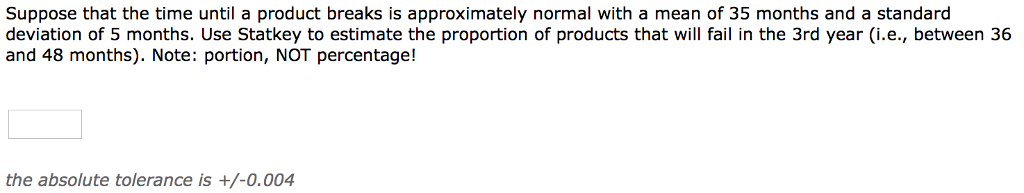 Suppose that the time until a product breaks is approximately normal with a mean of 35 months and a standard deviation of 5 months. Use Statkey to estimate the proportion of products that will fail in the 3rd year (i.e., between 36 and 48 months). Note: portion, NOT percentage!

the absolute tolerance is +/-0.004